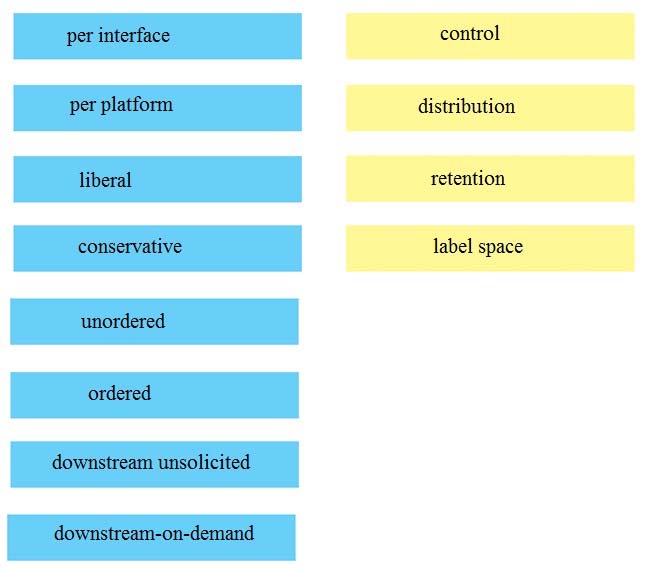 per interface

per platform

liberal

conservative

unordered

ordered

downstream unsolicited

downstream-on-demand

control

distribution

retention

label space